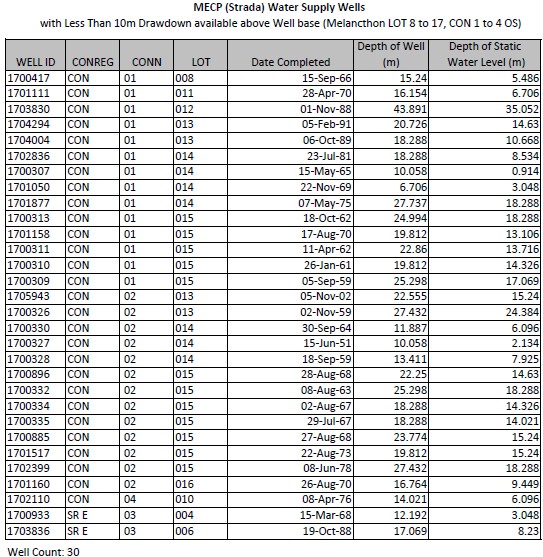 MECP (Strada) Water Supply Wells
with Less Than 10m Drawdown available above Well base (Melancthon LOT 8 to 17, CON 1 to 4 OS)

| WELL ID | CONREG | CONN | LOT | Date Completed | Depth of Well (m) | Depth of Static Water Level (m) |
|---|---|---|---|---|---|---|
| 1700417 | CON | 01 | 008 | 15-Sep-66 | 15.24 | 5.486 |
| 1701111 | CON | 01 | 011 | 28-Apr-70 | 16.154 | 6.706 |
| 1703830 | CON | 01 | 012 | 01-Nov-88 | 43.891 | 35.052 |
| 1704294 | CON | 01 | 013 | 05-Feb-91 | 20.726 | 14.63 |
| 1704004 | CON | 01 | 013 | 06-Oct-89 | 18.288 | 10.668 |
| 1702836 | CON | 01 | 014 | 23-Jul-81 | 18.288 | 8.534 |
| 1700307 | CON | 01 | 014 | 15-May-65 | 10.058 | 0.914 |
| 1701050 | CON | 01 | 014 | 22-Nov-69 | 6.706 | 3.048 |
| 1701877 | CON | 01 | 014 | 07-May-75 | 27.737 | 18.288 |
| 1700313 | CON | 01 | 015 | 18-Oct-62 | 24.994 | 18.288 |
| 1701158 | CON | 01 | 015 | 17-Aug-70 | 19.812 | 13.106 |
| 1700311 | CON | 01 | 015 | 11-Apr-62 | 22.86 | 13.716 |
| 1700310 | CON | 01 | 015 | 26-Jan-61 | 19.812 | 14.326 |
| 1700309 | CON | 01 | 015 | 05-Sep-59 | 25.298 | 17.069 |
| 1705943 | CON | 02 | 013 | 05-Nov-02 | 22.555 | 15.24 |
| 1700326 | CON | 02 | 013 | 02-Nov-59 | 27.432 | 24.384 |
| 1700330 | CON | 02 | 014 | 30-Sep-64 | 11.887 | 6.096 |
| 1700327 | CON | 02 | 014 | 15-Jun-51 | 10.058 | 2.134 |
| 1700328 | CON | 02 | 014 | 18-Sep-59 | 13.411 | 7.925 |
| 1700896 | CON | 02 | 015 | 28-Aug-68 | 22.25 | 14.63 |
| 1700332 | CON | 02 | 015 | 08-Aug-63 | 25.298 | 18.288 |
| 1700334 | CON | 02 | 015 | 02-Aug-67 | 18.288 | 14.326 |
| 1700335 | CON | 02 | 015 | 29-Jul-67 | 18.288 | 14.021 |
| 1700885 | CON | 02 | 015 | 27-Aug-68 | 23.774 | 15.24 |
| 1701517 | CON | 02 | 015 | 22-Aug-73 | 19.812 | 15.24 |
| 1702399 | CON | 02 | 015 | 08-Jun-78 | 27.432 | 18.288 |
| 1701160 | CON | 02 | 016 | 26-Aug-70 | 16.764 | 9.449 |
| 1702110 | CON | 04 | 010 | 08-Apr-76 | 14.021 | 6.096 |
| 1700933 | SR E | 03 | 004 | 15-Mar-68 | 12.192 | 3.048 |
| 1703836 | SR E | 03 | 006 | 19-Oct-88 | 17.069 | 8.23 |

Well Count: 30